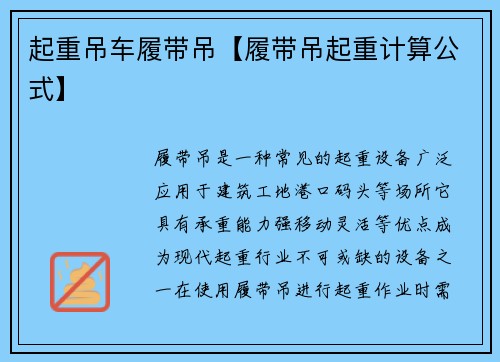 起重吊车履带吊【履带吊起重计算公式】

履带吊是一种常见的起重设备广泛应用于建筑工地港口码头等场所它具有承重能力强移动灵活等优点成为现代起重行业不可或缺的设备之一在使用履带吊进行起重作业时需